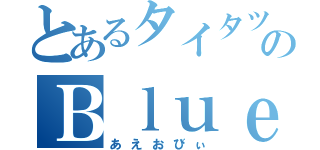 とあるタイタツの
Ｂｌｕｅ
あえおびぃ